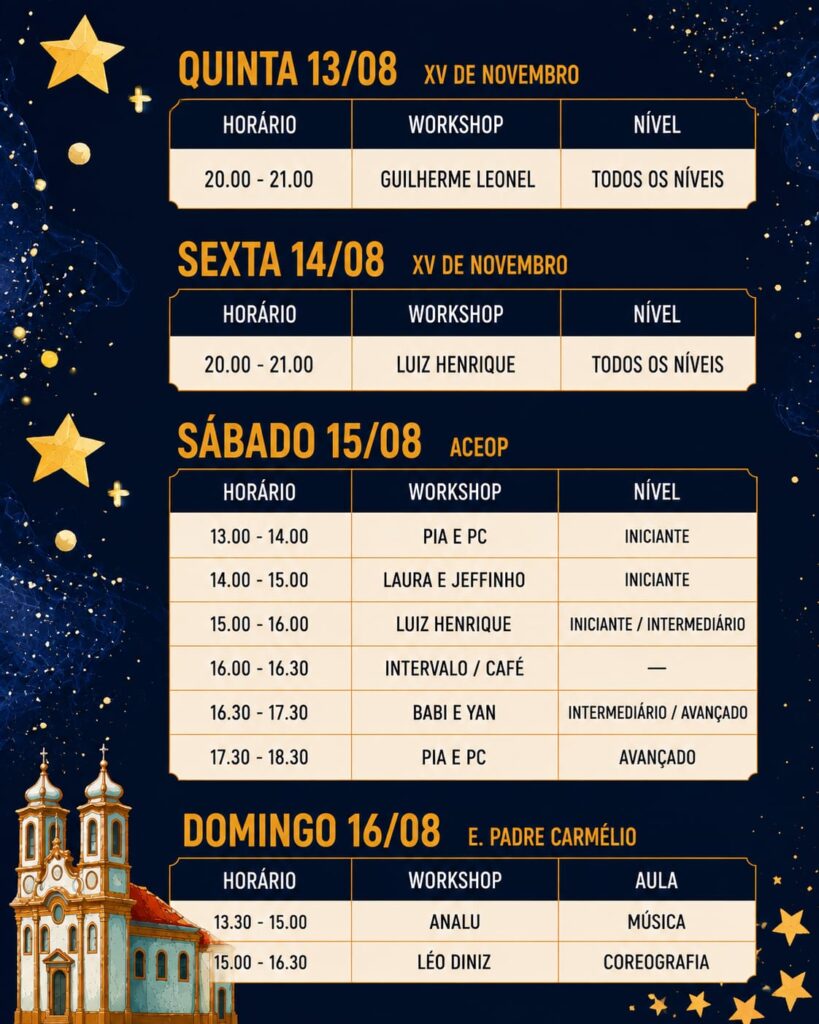 QUINTA 13/08 XV DE NOVEMBRO

| HORÁRIO | WORKSHOP | NÍVEL |
|---|---|---|
| 20.00 - 21.00 | GUILHERME LEONEL | TODOS OS NÍVEIS |

SEXTA 14/08 XV DE NOVEMBRO

| HORÁRIO | WORKSHOP | NÍVEL |
|---|---|---|
| 20.00 - 21.00 | LUIZ HENRIQUE | TODOS OS NÍVEIS |

SÁBADO 15/08 ACEOP

| HORÁRIO | WORKSHOP | NÍVEL |
|---|---|---|
| 13.00 - 14.00 | PIA E PC | INICIANTE |
| 14.00 - 15.00 | LAURA E JEFFINHO | INICIANTE |
| 15.00 - 16.00 | LUIZ HENRIQUE | INICIANTE / INTERMEDIÁRIO |
| 16.00 - 16.30 | INTERVALO / CAFÉ | — |
| 16.30 - 17.30 | BABI E YAN | INTERMEDIÁRIO / AVANÇADO |
| 17.30 - 18.30 | PIA E PC | AVANÇADO |

DOMINGO 16/08 E. PADRE CARMÉLIO

| HORÁRIO | WORKSHOP | AULA |
|---|---|---|
| 13.30 - 15.00 | ANALU | MÚSICA |
| 15.00 - 16.30 | LÉO DINIZ | COREOGRAFIA |